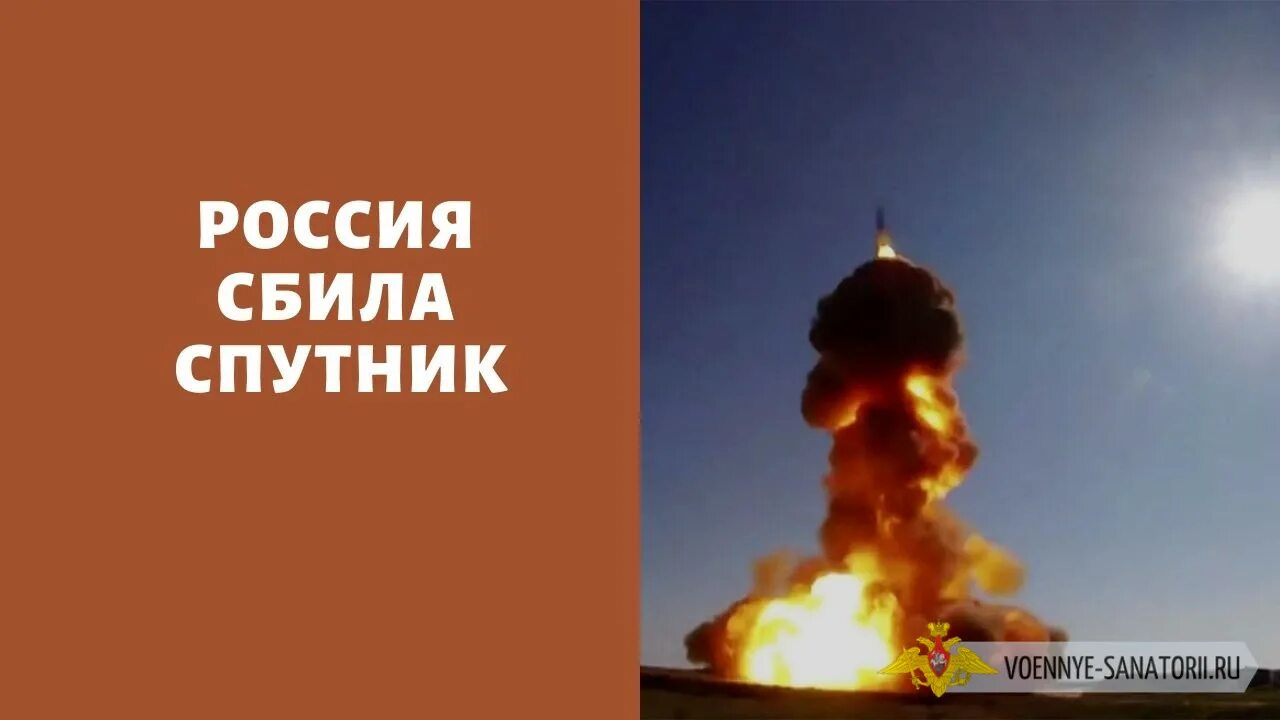 РОССИЯ
СБИЛА
СПУТНИК

VOENNYE-SANATORII.RU